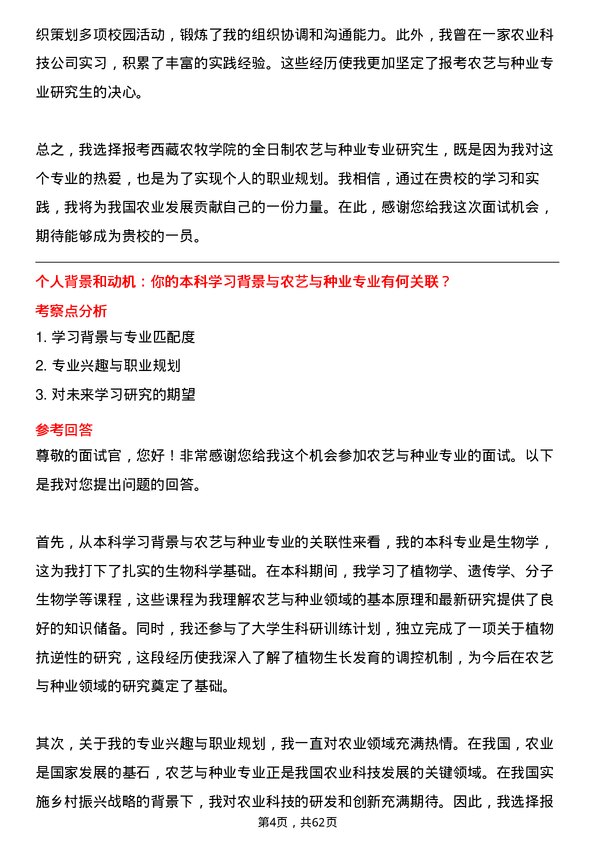 织策划多项校园活动，锻炼了我的组织协调和沟通能力。此外，我曾在一家农业科技公司实习，积累了丰富的实践经验。这些经历使我更加坚定了报考农艺与种业专业研究生的决心。

总之，我选择报考西藏农牧学院的全日制农艺与种业专业研究生，既是因为我对这个专业的热爱，也是为了实现个人的职业规划。我相信，通过在贵校的学习和实践，我将为我国农业发展贡献自己的一份力量。在此，感谢您给我这次面试机会，期待能够成为贵校的一员。

个人背景和动机：你的本科学习背景与农艺与种业专业有何关联？

考察点分析

1. 学习背景与专业匹配度
2. 专业兴趣与职业规划
3. 对未来学习研究的期望

参考回答

尊敬的面试官，您好！非常感谢您给我这个机会参加农艺与种业专业的面试。以下是我对您提出问题的回答。

首先，从本科学习背景与农艺与种业专业的关联性来看，我的本科专业是生物学，这为我打下了扎实的生物科学基础。在本科期间，我学习了植物学、遗传学、分子生物学等课程，这些课程为我理解农艺与种业领域的基本原理和最新研究提供了良好的知识储备。同时，我还参与了大学生科研训练计划，独立完成了一项关于植物抗逆性的研究，这段经历使我深入了解了植物生长发育的调控机制，为今后在农艺与种业领域的研究奠定了基础。

其次，关于我的专业兴趣与职业规划，我一直对农业领域充满热情。在我国，农业是国家发展的基石，农艺与种业专业正是我国农业科技发展的关键领域。在我国实施乡村振兴战略的背景下，我对农业科技的研发和创新充满期待。因此，我选择报

第4页，共62页